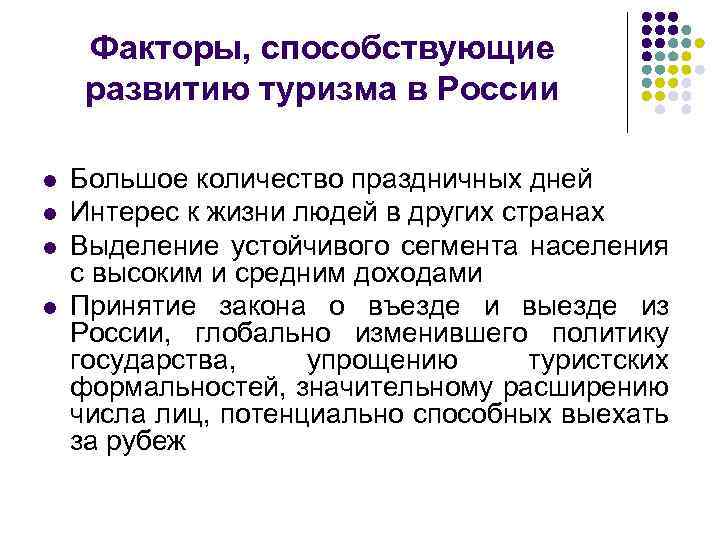 Факторы, способствующие развитию туризма в России

• Большое количество праздничных дней
• Интерес к жизни людей в других странах
• Выделение устойчивого сегмента населения с высоким и средним доходами
• Принятие закона о въезде и выезде из России, глобально изменившего политику государства, упрощению туристских формальностей, значительному расширению числа лиц, потенциально способных выехать за рубеж